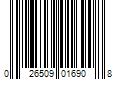 0 26509 01690 8